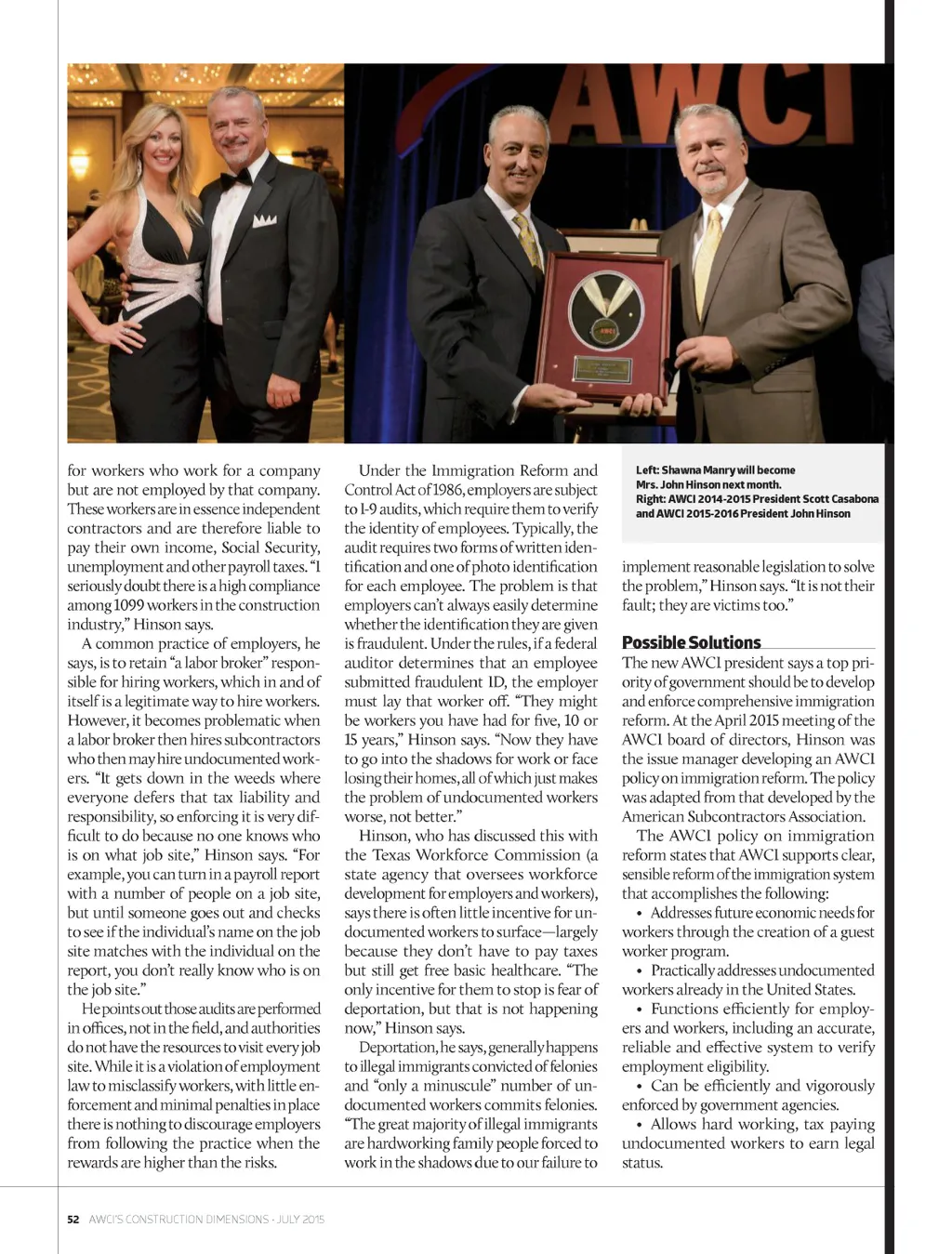 AWCI

for workers who work for a company but are not employed by that company. These workers are in essence independent contractors and are therefore liable to pay their own income, Social Security, unemployment and other payroll taxes. "I seriously doubt there is a high compliance among 1099 workers in the construction industry," Hinson says.

A common practice of employers, he says, is to retain "a labor broker" responsible for hiring workers, which in and of itself is a legitimate way to hire workers. However, it becomes problematic when a labor broker then hires subcontractors who then may hire undocumented workers. "It gets down in the weeds where everyone defers that tax liability and responsibility, so enforcing it is very difficult to do because no one knows who is on what job site," Hinson says. "For example, you can turn in a payroll report with a number of people on a job site, but until someone goes out and checks to see if the individual's name on the job site matches with the individual on the report, you don't really know who is on the job site."

He points out those audits are performed in offices, not in the field, and authorities do not have the resources to visit every job site. While it is a violation of employment law to misclassify workers, with little enforcement and minimal penalties in place there is nothing to discourage employers from following the practice when the rewards are higher than the risks.

Under the Immigration Reform and Control Act of 1986, employers are subject to I-9 audits, which require them to verify the identity of employees. Typically, the audit requires two forms of written identification and one of photo identification for each employee. The problem is that employers can't always easily determine whether the identification they are given is fraudulent. Under the rules, if a federal auditor determines that an employee submitted fraudulent ID, the employer must lay that worker off. "They might be workers you have had for five, 10 or 15 years," Hinson says. "Now they have to go into the shadows for work or face losing their homes, all of which just makes the problem of undocumented workers worse, not better."

Hinson, who has discussed this with the Texas Workforce Commission (a state agency that oversees workforce development for employers and workers), says there is often little incentive for undocumented workers to surface—largely because they don't have to pay taxes but still get free basic healthcare. "The only incentive for them to stop is fear of deportation, but that is not happening now," Hinson says.

Deportation, he says, generally happens to illegal immigrants convicted of felonies and "only a minuscule" number of undocumented workers commits felonies. "The great majority of illegal immigrants are hardworking family people forced to work in the shadows due to our failure to

Left: Shawna Manry will become Mrs. John Hinson next month.
Right: AWCI 2014-2015 President Scott Casabona and AWCI 2015-2016 President John Hinson

implement reasonable legislation to solve the problem," Hinson says. "It is not their fault; they are victims too."

Possible Solutions

The new AWCI president says a top priority of government should be to develop and enforce comprehensive immigration reform. At the April 2015 meeting of the AWCI board of directors, Hinson was the issue manager developing an AWCI policy on immigration reform. The policy was adapted from that developed by the American Subcontractors Association.

The AWCI policy on immigration reform states that AWCI supports clear, sensible reform of the immigration system that accomplishes the following:

• Addresses future economic needs for workers through the creation of a guest worker program.

• Practically addresses undocumented workers already in the United States.

• Functions efficiently for employers and workers, including an accurate, reliable and effective system to verify employment eligibility.

• Can be efficiently and vigorously enforced by government agencies.

• Allows hard working, tax paying undocumented workers to earn legal status.

52 AWCI'S CONSTRUCTION DIMENSIONS · JULY 2015